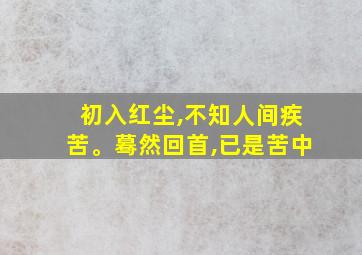 初入红尘,不知人间疾苦。蓦然回首,已是苦中